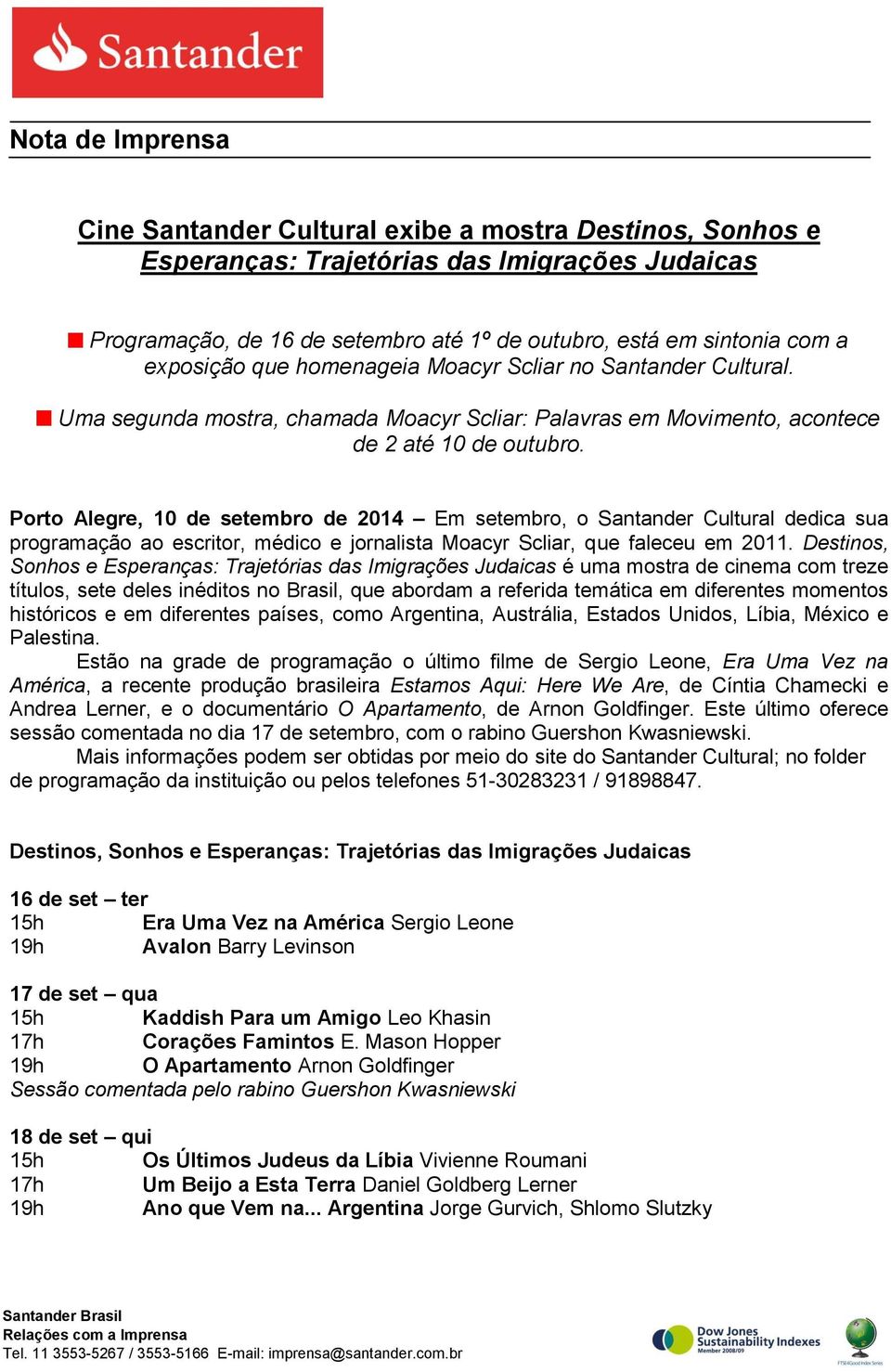 Santander

Nota de Imprensa

Cine Santander Cultural exibe a mostra Destinos, Sonhos e Esperanças: Trajetórias das Imigrações Judaicas

Programação, de 16 de setembro até 1º de outubro, está em sintonia com a exposição que homenageia Moacyr Scliar no Santander Cultural.

Uma segunda mostra, chamada Moacyr Scliar: Palavras em Movimento, acontece de 2 até 10 de outubro.

Porto Alegre, 10 de setembro de 2014 – Em setembro, o Santander Cultural dedica sua programação ao escritor, médico e jornalista Moacyr Scliar, que faleceu em 2011. Destinos, Sonhos e Esperanças: Trajetórias das Imigrações Judaicas é uma mostra de cinema com treze títulos, sete deles inéditos no Brasil, que abordam a referida temática em diferentes momentos históricos e em diferentes países, como Argentina, Austrália, Estados Unidos, Líbia, México e Palestina.

Estão na grade de programação o último filme de Sergio Leone, Era Uma Vez na América, a recente produção brasileira Estamos Aqui: Here We Are, de Cíntia Chamecki e Andrea Lerner, e o documentário O Apartamento, de Arnon Goldfinger. Este último oferece sessão comentada no dia 17 de setembro, com o rabino Guershon Kwasniewski.

Mais informações podem ser obtidas por meio do site do Santander Cultural; no folder de programação da instituição ou pelos telefones 51-30283231 / 91898847.

Destinos, Sonhos e Esperanças: Trajetórias das Imigrações Judaicas

16 de set – ter
15h Era Uma Vez na América Sergio Leone
19h Avalon Barry Levinson

17 de set – qua
15h Kaddish Para um Amigo Leo Khasin
17h Corações Famintos E. Mason Hopper
19h O Apartamento Arnon Goldfinger
Sessão comentada pelo rabino Guershon Kwasniewski

18 de set – qui
15h Os Últimos Judeus da Líbia Vivienne Roumani
17h Um Beijo a Esta Terra Daniel Goldberg Lerner
19h Ano que Vem na... Argentina Jorge Gurvich, Shlomo Slutzky

Santander Brasil
Relações com a Imprensa
Tel. 11 3553-5267 / 3553-5166 E-mail: imprensa@santander.com.br

Dow Jones Sustainability Indexes
Member 2008/09
FTSE4Good Index Series